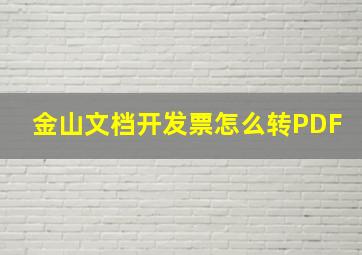 金山文档开发票怎么转PDF